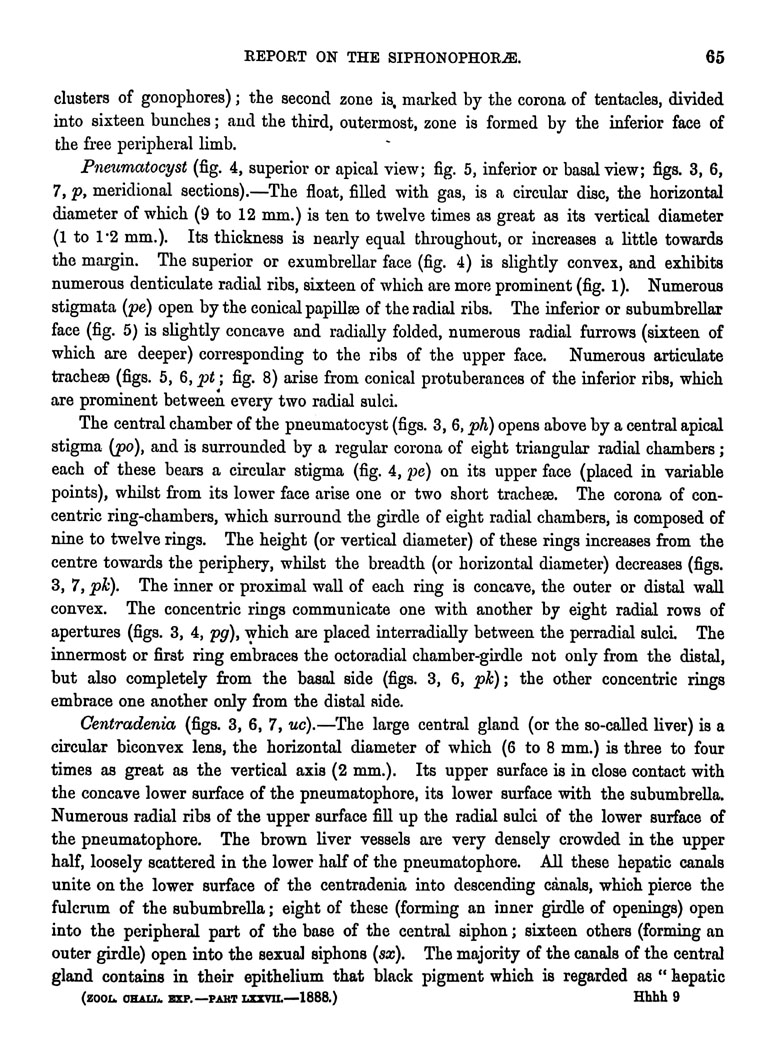 REPORT ON THE SIPHONOPHORÆ. 65

clusters of gonophores); the second zone is marked by the corona of tentacles, divided into sixteen bunches; and the third, outermost, zone is formed by the inferior face of the free peripheral limb.

Pneumatocyst (fig. 4, superior or apical view; fig. 5, inferior or basal view; figs. 3, 6, 7, p, meridional sections).—The float, filled with gas, is a circular disc, the horizontal diameter of which (9 to 12 mm.) is ten to twelve times as great as its vertical diameter (1 to 1·2 mm.). Its thickness is nearly equal throughout, or increases a little towards the margin. The superior or exumbrellar face (fig. 4) is slightly convex, and exhibits numerous denticulate radial ribs, sixteen of which are more prominent (fig. 1). Numerous stigmata (pe) open by the conical papillæ of the radial ribs. The inferior or subumbrellar face (fig. 5) is slightly concave and radially folded, numerous radial furrows (sixteen of which are deeper) corresponding to the ribs of the upper face. Numerous articulate tracheæ (figs. 5, 6, pt; fig. 8) arise from conical protuberances of the inferior ribs, which are prominent between every two radial sulci.

The central chamber of the pneumatocyst (figs. 3, 6, ph) opens above by a central apical stigma (po), and is surrounded by a regular corona of eight triangular radial chambers; each of these bears a circular stigma (fig. 4, pe) on its upper face (placed in variable points), whilst from its lower face arise one or two short tracheæ. The corona of concentric ring-chambers, which surround the girdle of eight radial chambers, is composed of nine to twelve rings. The height (or vertical diameter) of these rings increases from the centre towards the periphery, whilst the breadth (or horizontal diameter) decreases (figs. 3, 7, pk). The inner or proximal wall of each ring is concave, the outer or distal wall convex. The concentric rings communicate one with another by eight radial rows of apertures (figs. 3, 4, pg), which are placed interradially between the perradial sulci. The innermost or first ring embraces the octoradial chamber-girdle not only from the distal, but also completely from the basal side (figs. 3, 6, pk); the other concentric rings embrace one another only from the distal side.

Centradenia (figs. 3, 6, 7, uc).—The large central gland (or the so-called liver) is a circular biconvex lens, the horizontal diameter of which (6 to 8 mm.) is three to four times as great as the vertical axis (2 mm.). Its upper surface is in close contact with the concave lower surface of the pneumatophore, its lower surface with the subumbrella. Numerous radial ribs of the upper surface fill up the radial sulci of the lower surface of the pneumatophore. The brown liver vessels are very densely crowded in the upper half, loosely scattered in the lower half of the pneumatophore. All these hepatic canals unite on the lower surface of the centradenia into descending canals, which pierce the fulcrum of the subumbrella; eight of these (forming an inner girdle of openings) open into the peripheral part of the base of the central siphon; sixteen others (forming an outer girdle) open into the sexual siphons (sx). The majority of the canals of the central gland contains in their epithelium that black pigment which is regarded as "hepatic

(ZOOL. CHALL. EXP.—PART LXXVII.—1888.) Hhhh 9